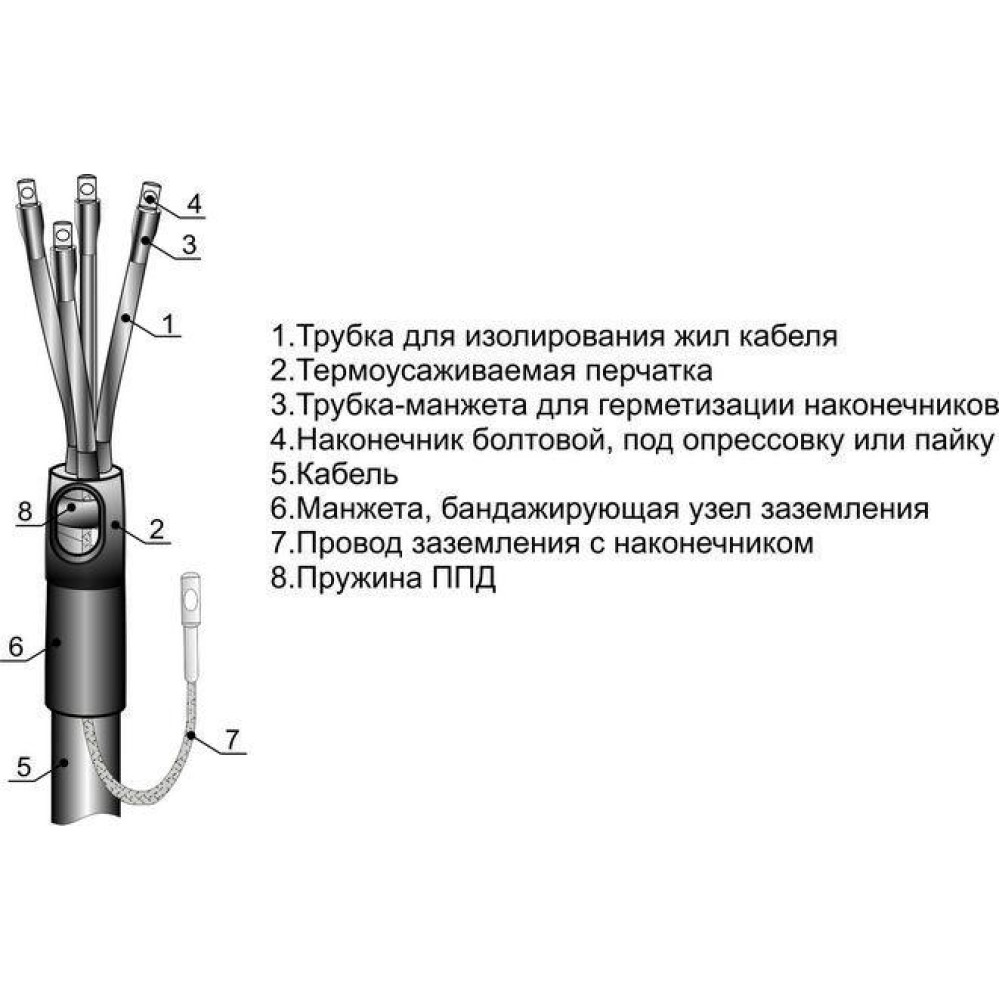 4
3
1
8
2
6
7
5

1.Трубка для изолирования жил кабеля
2.Термоусаживаемая перчатка
3.Трубка-манжета для герметизации наконечников
4.Наконечник болтовой, под опрессовку или пайку
5.Кабель
6.Манжета, бандажирующая узел заземления
7.Провод заземления с наконечником
8.Пружина ППД